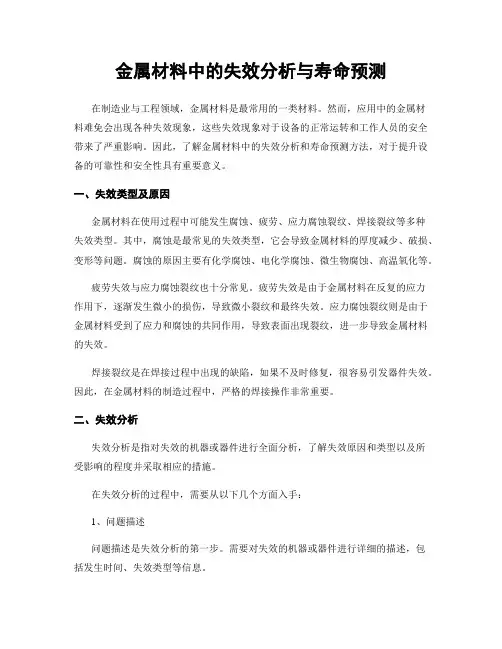 金属材料中的失效分析与寿命预测

在制造业与工程领域，金属材料是最常用的一类材料。然而，应用中的金属材料难免会出现各种失效现象，这些失效现象对于设备的正常运转和工作人员的安全带来了严重影响。因此，了解金属材料中的失效分析和寿命预测方法，对于提升设备的可靠性和安全性具有重要意义。

一、失效类型及原因

金属材料在使用过程中可能发生腐蚀、疲劳、应力腐蚀裂纹、焊接裂纹等多种失效类型。其中，腐蚀是最常见的失效类型，它会导致金属材料的厚度减少、破损、变形等问题。腐蚀的原因主要有化学腐蚀、电化学腐蚀、微生物腐蚀、高温氧化等。

疲劳失效与应力腐蚀裂纹也十分常见。疲劳失效是由于金属材料在反复的应力作用下，逐渐发生微小的损伤，导致微小裂纹和最终失效。应力腐蚀裂纹则是由于金属材料受到了应力和腐蚀的共同作用，导致表面出现裂纹，进一步导致金属材料的失效。

焊接裂纹是在焊接过程中出现的缺陷，如果不及时修复，很容易引发器件失效。因此，在金属材料的制造过程中，严格的焊接操作非常重要。

二、失效分析

失效分析是指对失效的机器或器件进行全面分析，了解失效原因和类型以及所受影响的程度并采取相应的措施。

在失效分析的过程中，需要从以下几个方面入手：

1、问题描述

问题描述是失效分析的第一步。需要对失效的机器或器件进行详细的描述，包括发生时间、失效类型等信息。